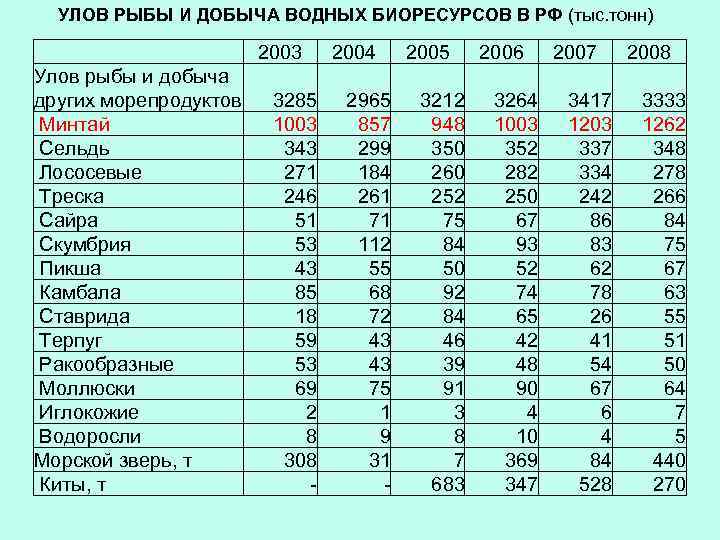 УЛОВ РЫБЫ И ДОБЫЧА ВОДНЫХ БИОРЕСУРСОВ В РФ (тыс.тонн)

| | 2003 | 2004 | 2005 | 2006 | 2007 | 2008 |
|---|---|---|---|---|---|---|
| Улов рыбы и добыча других морепродуктов | 3285 | 2965 | 3212 | 3264 | 3417 | 3333 |
| Минтай | 1003 | 857 | 948 | 1003 | 1203 | 1262 |
| Сельдь | 343 | 299 | 350 | 352 | 337 | 348 |
| Лососевые | 271 | 184 | 260 | 282 | 334 | 278 |
| Треска | 246 | 261 | 252 | 250 | 242 | 266 |
| Сайра | 51 | 71 | 75 | 67 | 86 | 84 |
| Скумбрия | 53 | 112 | 84 | 93 | 83 | 75 |
| Пикша | 43 | 55 | 50 | 52 | 62 | 67 |
| Камбала | 85 | 68 | 92 | 74 | 78 | 63 |
| Ставрида | 18 | 72 | 84 | 65 | 26 | 55 |
| Терпуг | 59 | 43 | 46 | 42 | 41 | 51 |
| Ракообразные | 53 | 43 | 39 | 48 | 54 | 50 |
| Моллюски | 69 | 75 | 91 | 90 | 67 | 64 |
| Иглокожие | 2 | 1 | 3 | 4 | 6 | 7 |
| Водоросли | 8 | 9 | 8 | 10 | 4 | 5 |
| Морской зверь, т | 308 | 31 | 7 | 369 | 84 | 440 |
| Киты, т | - | - | 683 | 347 | 528 | 270 |